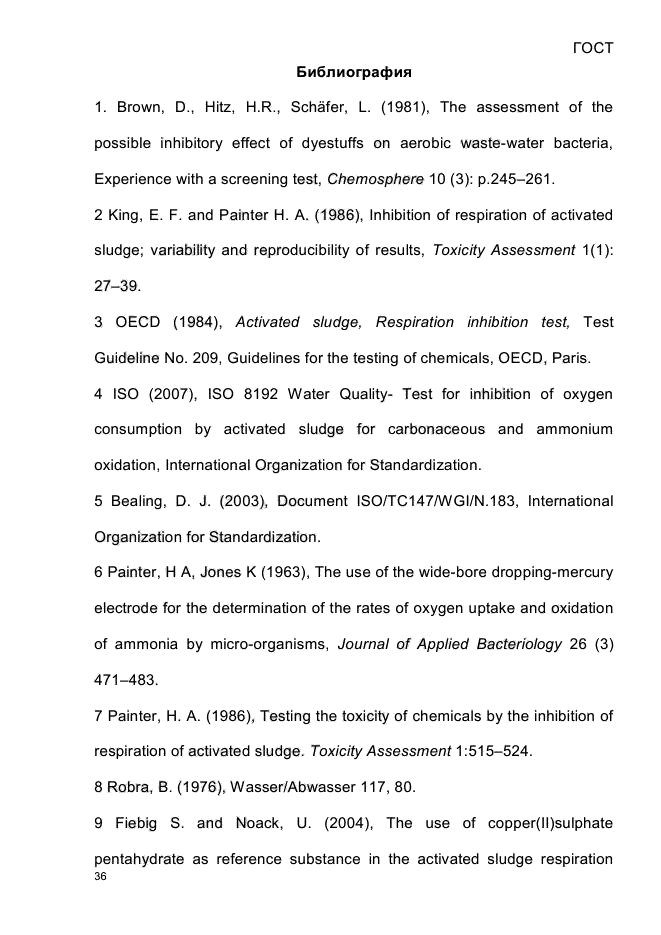 ГОСТ

Библиография

1. Brown, D., Hitz, H.R., Schäfer, L. (1981), The assessment of the possible inhibitory effect of dyestuffs on aerobic waste-water bacteria, Experience with a screening test, Chemosphere 10 (3): p.245–261.

2 King, E. F. and Painter H. A. (1986), Inhibition of respiration of activated sludge; variability and reproducibility of results, Toxicity Assessment 1(1): 27–39.

3 OECD (1984), Activated sludge, Respiration inhibition test, Test Guideline No. 209, Guidelines for the testing of chemicals, OECD, Paris.

4 ISO (2007), ISO 8192 Water Quality- Test for inhibition of oxygen consumption by activated sludge for carbonaceous and ammonium oxidation, International Organization for Standardization.

5 Bealing, D. J. (2003), Document ISO/TC147/WGI/N.183, International Organization for Standardization.

6 Painter, H A, Jones K (1963), The use of the wide-bore dropping-mercury electrode for the determination of the rates of oxygen uptake and oxidation of ammonia by micro-organisms, Journal of Applied Bacteriology 26 (3) 471–483.

7 Painter, H. A. (1986), Testing the toxicity of chemicals by the inhibition of respiration of activated sludge. Toxicity Assessment 1:515–524.

8 Robra, B. (1976), Wasser/Abwasser 117, 80.

9 Fiebig S. and Noack, U. (2004), The use of copper(II)sulphate pentahydrate as reference substance in the activated sludge respiration

36